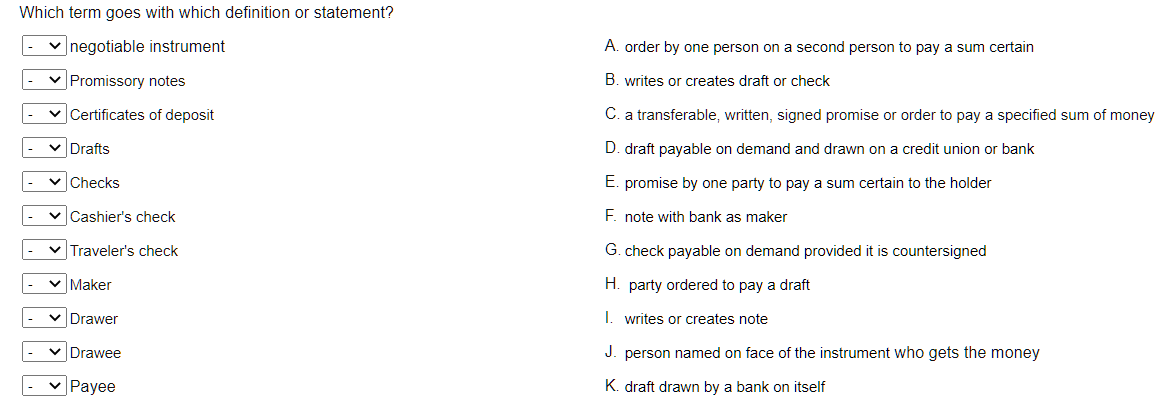 Which term goes with which definition or statement?

- negotiable instrument
- Promissory notes
- Certificates of deposit
- Drafts
- Checks
- Cashier's check
- Traveler's check
- Maker
- Drawer
- Drawee
- Payee

A. order by one person on a second person to pay a sum certain
B. writes or creates draft or check
C. a transferable, written, signed promise or order to pay a specified sum of money
D. draft payable on demand and drawn on a credit union or bank
E. promise by one party to pay a sum certain to the holder
F. note with bank as maker
G. check payable on demand provided it is countersigned
H. party ordered to pay a draft
I. writes or creates note
J. person named on face of the instrument who gets the money
K. draft drawn by a bank on itself